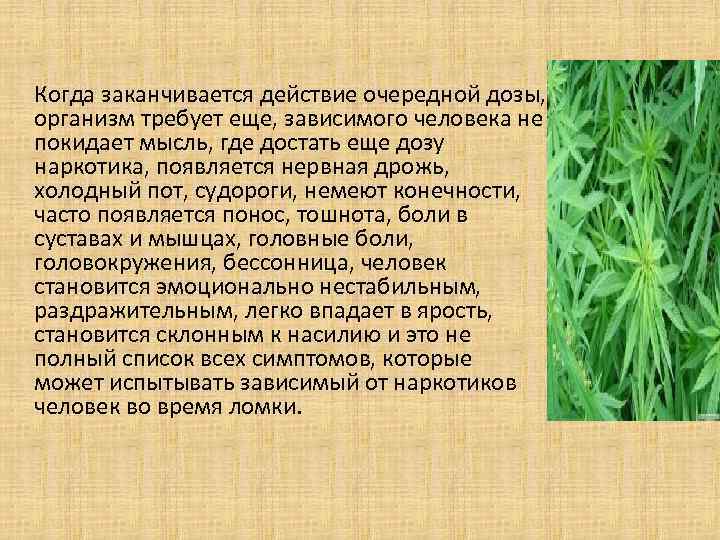 Когда заканчивается действие очередной дозы, организм требует еще, зависимого человека не покидает мысль, где достать еще дозу наркотика, появляется нервная дрожь, холодный пот, судороги, немеют конечности, часто появляется понос, тошнота, боли в суставах и мышцах, головные боли, головокружения, бессонница, человек становится эмоционально нестабильным, раздражительным, легко впадает в ярость, становится склонным к насилию и это не полный список всех симптомов, которые может испытывать зависимый от наркотиков человек во время ломки.